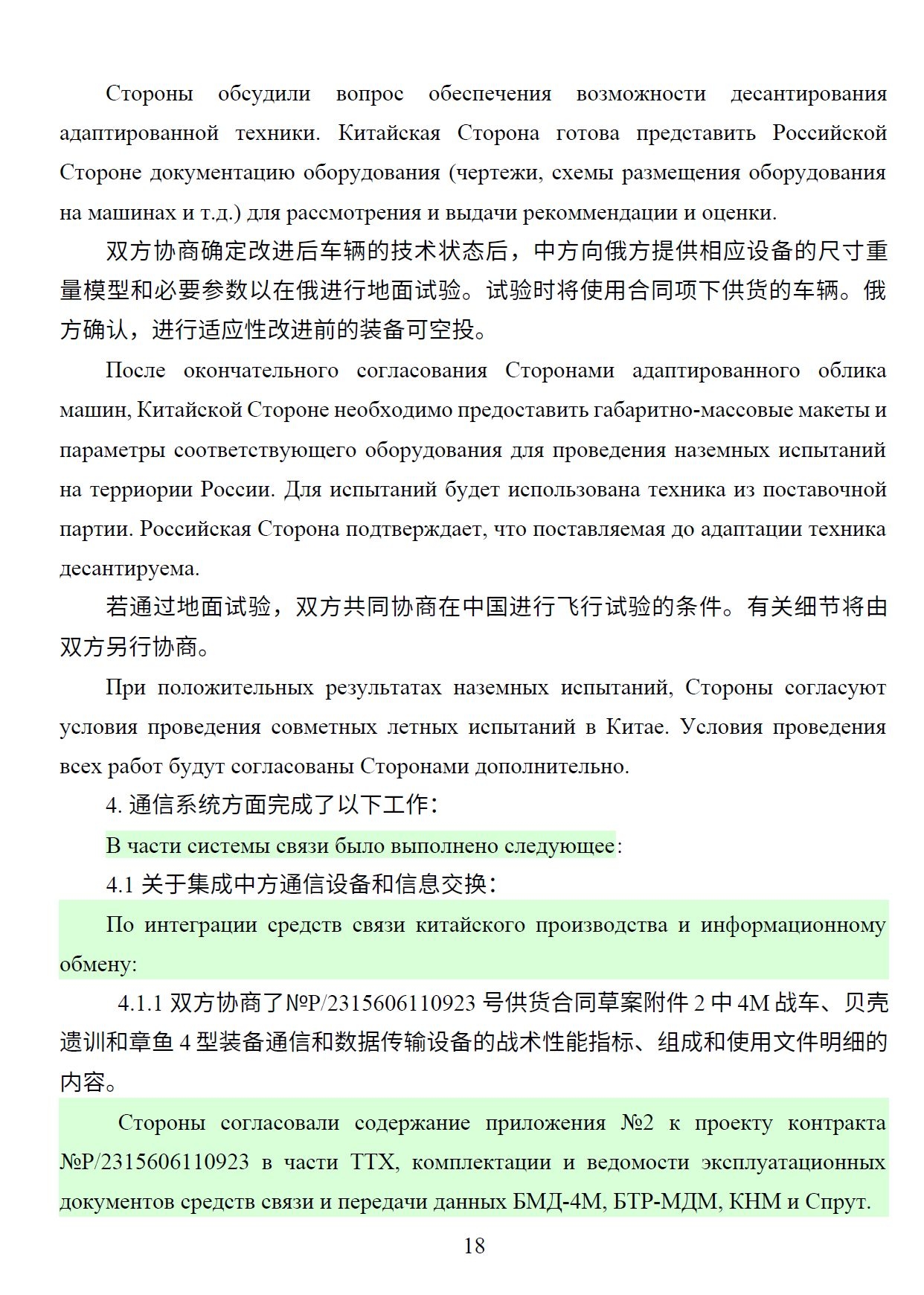 Стороны обсудили вопрос обеспечения возможности десантирования адаптированной техники. Китайская Сторона готова представить Российской Стороне документацию оборудования (чертежи, схемы размещения оборудования на машинах и т.д.) для рассмотрения и выдачи рекоммендации и оценки.

双方协商确定改进后车辆的技术状态后，中方向俄方提供相应设备的尺寸重量模型和必要参数以在俄进行地面试验。试验时将使用合同项下供货的车辆。俄方确认，进行适应性改进前的装备可空投。

После окончательного согласования Сторонами адаптированного облика машин, Китайской Стороне необходимо предоставить габаритно-массовые макеты и параметры соответствующего оборудования для проведения наземных испытаний на терриории России. Для испытаний будет использована техника из поставочной партии. Российская Сторона подтверждает, что поставляемая до адаптации техника десантируема.

若通过地面试验，双方共同协商在中国进行飞行试验的条件。有关细节将由双方另行协商。

При положительных результатах наземных испытаний, Стороны согласуют условия проведения совметных летных испытаний в Китае. Условия проведения всех работ будут согласованы Сторонами дополнительно.

4. 通信系统方面完成了以下工作：

В части системы связи было выполнено следующее:

4.1 关于集成中方通信设备和信息交换：

По интеграции средств связи китайского производства и информационному обмену:

4.1.1 双方协商了№P/2315606110923 号供货合同草案附件 2 中 4M 战车、贝壳遗训和章鱼 4 型装备通信和数据传输设备的战术性能指标、组成和使用文件明细的内容。

Стороны согласовали содержание приложения №2 к проекту контракта №P/2315606110923 в части ТТХ, комплектации и ведомости эксплуатационных документов средств связи и передачи данных БМД-4М, БТР-МДМ, КНМ и Спрут.

18